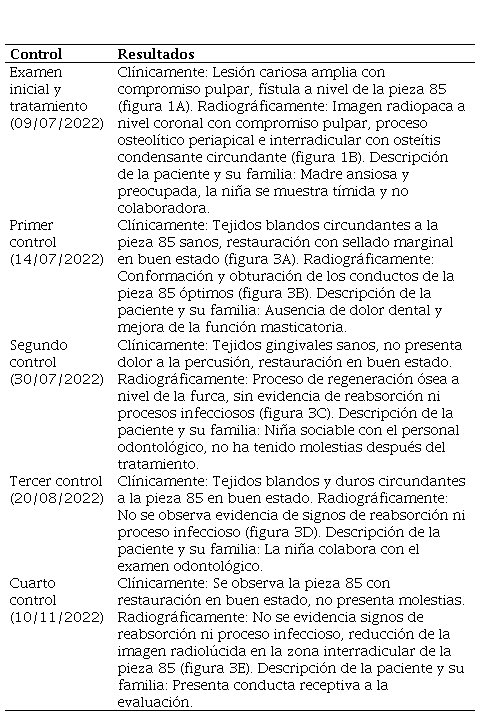 | Control | Resultados |
|---|---|
| Examen inicial y tratamiento (09/07/2022) | Clínicamente: Lesión cariosa amplia con compromiso pulpar, fístula a nivel de la pieza 85 (figura 1A). Radiográficamente: Imagen radiopaca a nivel coronal con compromiso pulpar, proceso osteolítico periapical e interradicular con osteítis condensante circundante (figura 1B). Descripción de la paciente y su familia: Madre ansiosa y preocupada, la niña se muestra tímida y no colaboradora. |
| Primer control (14/07/2022) | Clínicamente: Tejidos blandos circundantes a la pieza 85 sanos, restauración con sellado marginal en buen estado (figura 3A). Radiográficamente: Conformación y obturación de los conductos de la pieza 85 óptimos (figura 3B). Descripción de la paciente y su familia: Ausencia de dolor dental y mejora de la función masticatoria. |
| Segundo control (30/07/2022) | Clínicamente: Tejidos gingivales sanos, no presenta dolor a la percusión, restauración en buen estado. Radiográficamente: Proceso de regeneración ósea a nivel de la furca, sin evidencia de reabsorción ni procesos infecciosos (figura 3C). Descripción de la paciente y su familia: Niña sociable con el personal odontológico, no ha tenido molestias después del tratamiento. |
| Tercer control (20/08/2022) | Clínicamente: Tejidos blandos y duros circundantes a la pieza 85 en buen estado. Radiográficamente: No se observa evidencia de signos de reabsorción ni proceso infeccioso (figura 3D). Descripción de la paciente y su familia: La niña colabora con el examen odontológico. |
| Cuarto control (10/11/2022) | Clínicamente: Se observa la pieza 85 con restauración en buen estado, no presenta molestias. Radiográficamente: No se evidencia signos de reabsorción ni proceso infeccioso, reducción de la imagen radiolúcida en la zona interradicular de la pieza 85 (figura 3E). Descripción de la paciente y su familia: Presenta conducta receptiva a la evaluación. |